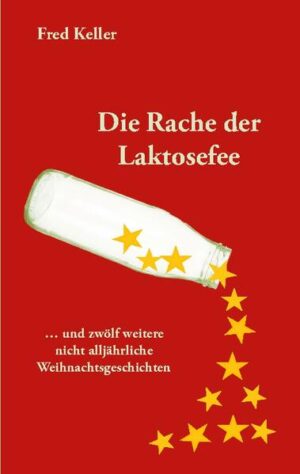 Fred Keller

Die Rache der Laktosefee

… und zwölf weitere nicht alljährliche Weihnachtsgeschichten